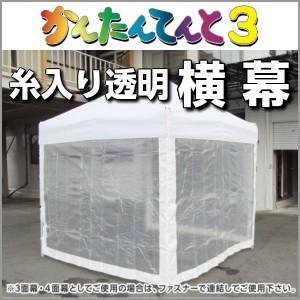 かんたんてんと3

糸入り透明 横 幕

※3面幕・4面幕としてご使用の場合は、ファスナーで連結してご使用下さい。